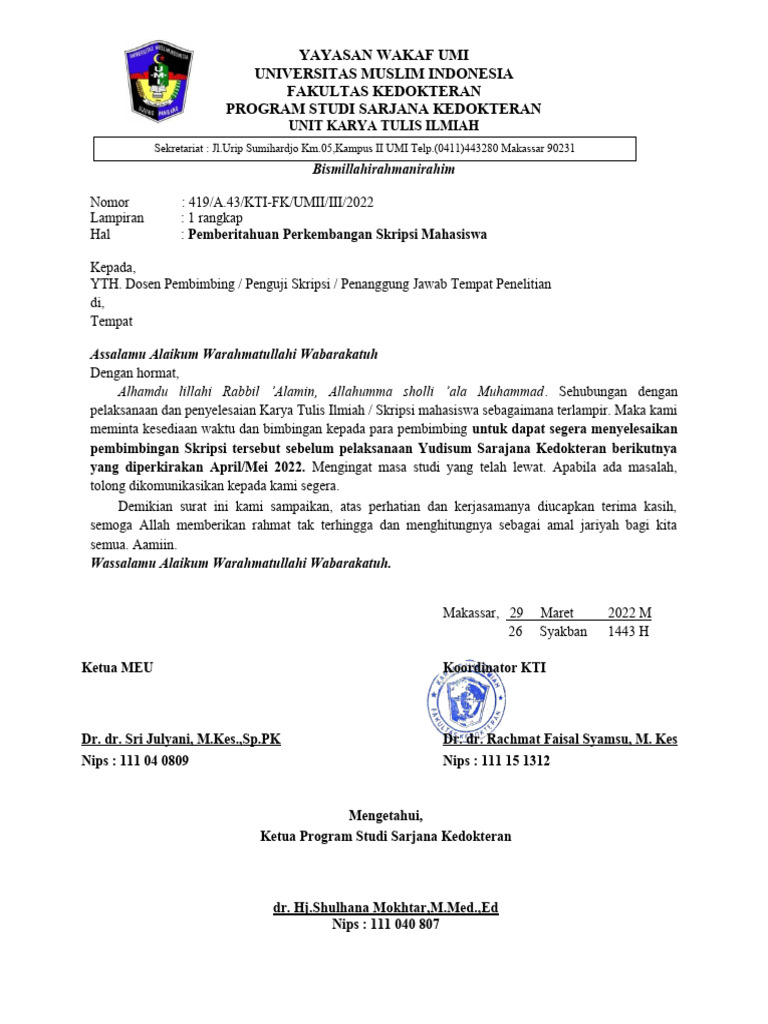 YAYASAN WAKAF UMI
UNIVERSITAS MUSLIM INDONESIA
FAKULTAS KEDOKTERAN
PROGRAM STUDI SARJANA KEDOKTERAN
UNIT KARYA TULIS ILMIAH

Sekretariat : Jl.Urip Sumihardjo Km.05,Kampus II UMI Telp.(0411)443280 Makassar 90231

Bismillahirahmanirahim

Nomor : 419/A.43/KTI-FK/UMII/III/2022
Lampiran : 1 rangkap
Hal : Pemberitahuan Perkembangan Skripsi Mahasiswa

Kepada,
YTH. Dosen Pembimbing / Penguji Skripsi / Penanggung Jawab Tempat Penelitian
di,
Tempat

Assalamu Alaikum Warahmatullahi Wabarakatuh
Dengan hormat,
Alhamdu lillahi Rabbil 'Alamin, Allahumma sholli 'ala Muhammad. Sehubungan dengan pelaksanaan dan penyelesaian Karya Tulis Ilmiah / Skripsi mahasiswa sebagaimana terlampir. Maka kami meminta kesediaan waktu dan bimbingan kepada para pembimbing untuk dapat segera menyelesaikan pembimbingan Skripsi tersebut sebelum pelaksanaan Yudisum Sarajana Kedokteran berikutnya yang diperkirakan April/Mei 2022. Mengingat masa studi yang telah lewat. Apabila ada masalah, tolong dikomunikasikan kepada kami segera.
Demikian surat ini kami sampaikan, atas perhatian dan kerjasamanya diucapkan terima kasih, semoga Allah memberikan rahmat tak terhingga dan menghitungnya sebagai amal jariyah bagi kita semua. Aamiin.
Wassalamu Alaikum Warahmatullahi Wabarakatuh.

Makassar, 29 Maret 2022 M
26 Syakban 1443 H

Ketua MEU

Dr. dr. Sri Julyani, M.Kes.,Sp.PK
Nips : 111 04 0809

Koordinator KTI

Dr. dr. Rachmat Faisal Syamsu, M. Kes
Nips : 111 15 1312

Mengetahui,
Ketua Program Studi Sarjana Kedokteran

dr. Hj.Shulhana Mokhtar,M.Med.,Ed
Nips : 111 040 807